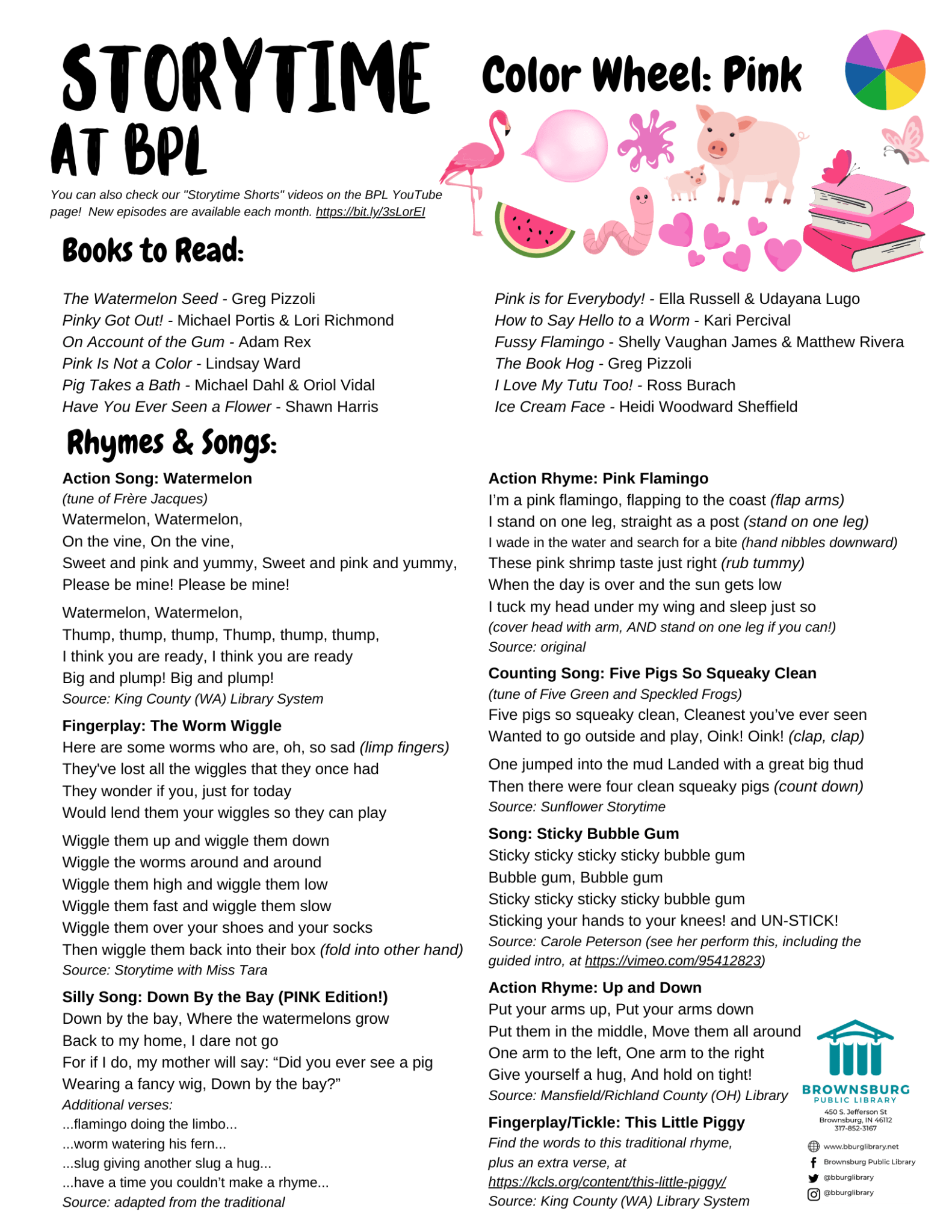 STORYTIME AT BPL

Color Wheel: Pink

You can also check our "Storytime Shorts" videos on the BPL YouTube page! New episodes are available each month. https://bit.ly/3sLorEI

Books to Read:

The Watermelon Seed - Greg Pizzoli
Pinky Got Out! - Michael Portis & Lori Richmond
On Account of the Gum - Adam Rex
Pink Is Not a Color - Lindsay Ward
Pig Takes a Bath - Michael Dahl & Oriol Vidal
Have You Ever Seen a Flower - Shawn Harris

Pink is for Everybody! - Ella Russell & Udayana Lugo
How to Say Hello to a Worm - Kari Percival
Fussy Flamingo - Shelly Vaughan James & Matthew Rivera
The Book Hog - Greg Pizzoli
I Love My Tutu Too! - Ross Burach
Ice Cream Face - Heidi Woodward Sheffield

Rhymes & Songs:

Action Song: Watermelon
(tune of Frère Jacques)
Watermelon, Watermelon,
On the vine, On the vine,
Sweet and pink and yummy, Sweet and pink and yummy,
Please be mine! Please be mine!

Watermelon, Watermelon,
Thump, thump, thump, Thump, thump, thump,
I think you are ready, I think you are ready
Big and plump! Big and plump!
Source: King County (WA) Library System

Fingerplay: The Worm Wiggle
Here are some worms who are, oh, so sad (limp fingers)
They've lost all the wiggles that they once had
They wonder if you, just for today
Would lend them your wiggles so they can play

Wiggle them up and wiggle them down
Wiggle the worms around and around
Wiggle them high and wiggle them low
Wiggle them fast and wiggle them slow
Wiggle them over your shoes and your socks
Then wiggle them back into their box (fold into other hand)
Source: Storytime with Miss Tara

Silly Song: Down By the Bay (PINK Edition!)
Down by the bay, Where the watermelons grow
Back to my home, I dare not go
For if I do, my mother will say: “Did you ever see a pig
Wearing a fancy wig, Down by the bay?”
Additional verses:
...flamingo doing the limbo...
...worm watering his fern...
...slug giving another slug a hug...
...have a time you couldn’t make a rhyme...
Source: adapted from the traditional

Action Rhyme: Pink Flamingo
I’m a pink flamingo, flapping to the coast (flap arms)
I stand on one leg, straight as a post (stand on one leg)
I wade in the water and search for a bite (hand nibbles downward)
These pink shrimp taste just right (rub tummy)
When the day is over and the sun gets low
I tuck my head under my wing and sleep just so
(cover head with arm, AND stand on one leg if you can!)
Source: original

Counting Song: Five Pigs So Squeaky Clean
(tune of Five Green and Speckled Frogs)
Five pigs so squeaky clean, Cleanest you’ve ever seen
Wanted to go outside and play, Oink! Oink! (clap, clap)

One jumped into the mud Landed with a great big thud
Then there were four clean squeaky pigs (count down)
Source: Sunflower Storytime

Song: Sticky Bubble Gum
Sticky sticky sticky sticky bubble gum
Bubble gum, Bubble gum
Sticky sticky sticky sticky bubble gum
Sticking your hands to your knees! and UN-STICK!
Source: Carole Peterson (see her perform this, including the guided intro, at https://vimeo.com/95412823)

Action Rhyme: Up and Down
Put your arms up, Put your arms down
Put them in the middle, Move them all around
One arm to the left, One arm to the right
Give yourself a hug, And hold on tight!
Source: Mansfield/Richland County (OH) Library

Fingerplay/Tickle: This Little Piggy
Find the words to this traditional rhyme, plus an extra verse, at https://kcls.org/content/this-little-piggy/
Source: King County (WA) Library System

BROWNSBURG PUBLIC LIBRARY
450 S. Jefferson St
Brownsburg, IN 46112
317-852-3167
www.bburglibrary.net
Brownsburg Public Library
@bburglibrary
@bburglibrary